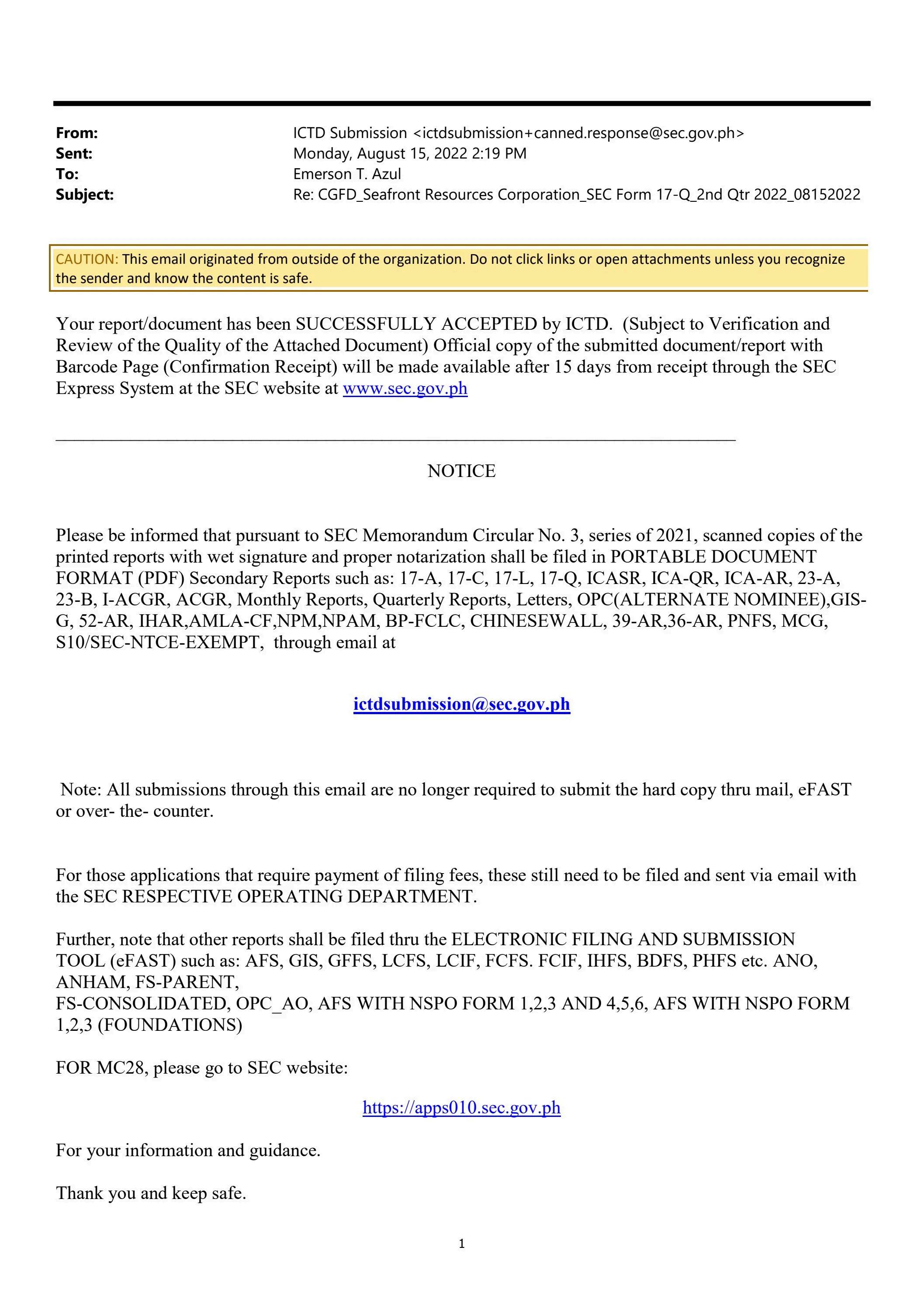 From: ICTD Submission <ictdsubmission+canned.response@sec.gov.ph>
Sent: Monday, August 15, 2022 2:19 PM
To: Emerson T. Azul
Subject: Re: CGFD_Seafront Resources Corporation_SEC Form 17-Q_2nd Qtr 2022_08152022

CAUTION: This email originated from outside of the organization. Do not click links or open attachments unless you recognize the sender and know the content is safe.

Your report/document has been SUCCESSFULLY ACCEPTED by ICTD. (Subject to Verification and Review of the Quality of the Attached Document) Official copy of the submitted document/report with Barcode Page (Confirmation Receipt) will be made available after 15 days from receipt through the SEC Express System at the SEC website at www.sec.gov.ph

NOTICE

Please be informed that pursuant to SEC Memorandum Circular No. 3, series of 2021, scanned copies of the printed reports with wet signature and proper notarization shall be filed in PORTABLE DOCUMENT FORMAT (PDF) Secondary Reports such as: 17-A, 17-C, 17-L, 17-Q, ICASR, ICA-QR, ICA-AR, 23-A, 23-B, I-ACGR, ACGR, Monthly Reports, Quarterly Reports, Letters, OPC(ALTERNATE NOMINEE),GIS-G, 52-AR, IHAR,AMLA-CF,NPM,NPAM, BP-FCLC, CHINESEWALL, 39-AR,36-AR, PNFS, MCG, S10/SEC-NTCE-EXEMPT, through email at

ictdsubmission@sec.gov.ph

Note: All submissions through this email are no longer required to submit the hard copy thru mail, eFAST or over- the- counter.

For those applications that require payment of filing fees, these still need to be filed and sent via email with the SEC RESPECTIVE OPERATING DEPARTMENT.

Further, note that other reports shall be filed thru the ELECTRONIC FILING AND SUBMISSION TOOL (eFAST) such as: AFS, GIS, GFFS, LCFS, LCIF, FCFS. FCIF, IHFS, BDFS, PHFS etc. ANO, ANHAM, FS-PARENT,
FS-CONSOLIDATED, OPC_AO, AFS WITH NSPO FORM 1,2,3 AND 4,5,6, AFS WITH NSPO FORM 1,2,3 (FOUNDATIONS)

FOR MC28, please go to SEC website:

https://apps010.sec.gov.ph

For your information and guidance.

Thank you and keep safe.

1